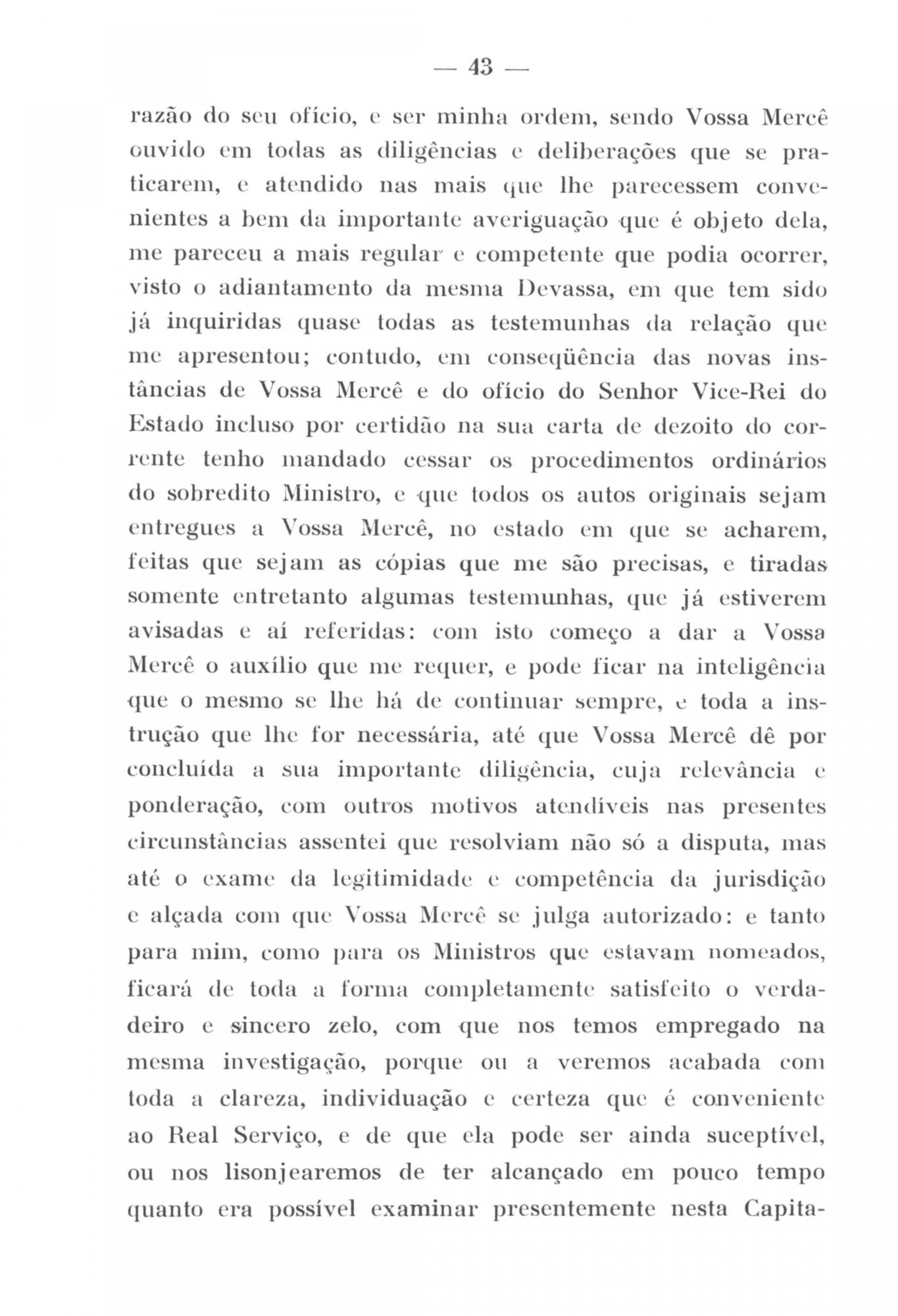 — 43 —

razão do seu ofício, e ser minha ordem, sendo Vossa Mercê ouvido em todas as diligências e deliberações que se praticarem, e atendido nas mais que lhe parecessem convenientes a bem da importante averiguação que é objeto dela, me pareceu a mais regular e competente que podia ocorrer, visto o adiantamento da mesma Devassa, em que tem sido já inquiridas quase todas as testemunhas da relação que me apresentou; contudo, em conseqüência das novas instâncias de Vossa Mercê e do ofício do Senhor Vice-Rei do Estado incluso por certidão na sua carta de dezoito do corrente tenho mandado cessar os procedimentos ordinários do sobredito Ministro, e que todos os autos originais sejam entregues a Vossa Mercê, no estado em que se acharem, feitas que sejam as cópias que me são precisas, e tiradas somente entretanto algumas testemunhas, que já estiverem avisadas e aí referidas: com isto começo a dar a Vossa Mercê o auxílio que me requer, e pode ficar na inteligência que o mesmo se lhe há de continuar sempre, e toda a instrução que lhe for necessária, até que Vossa Mercê dê por concluída a sua importante diligência, cuja relevância e ponderação, com outros motivos atendíveis nas presentes circunstâncias assentei que resolviam não só a disputa, mas até o exame da legitimidade e competência da jurisdição e alçada com que Vossa Mercê se julga autorizado: e tanto para mim, como para os Ministros que estavam nomeados, ficará de toda a forma completamente satisfeito o verdadeiro e sincero zelo, com que nos temos empregado na mesma investigação, porque ou a veremos acabada com toda a clareza, individuação e certeza que é conveniente ao Real Serviço, e de que ela pode ser ainda suceptível, ou nos lisonjearemos de ter alcançado em pouco tempo quanto era possível examinar presentemente nesta Capita-